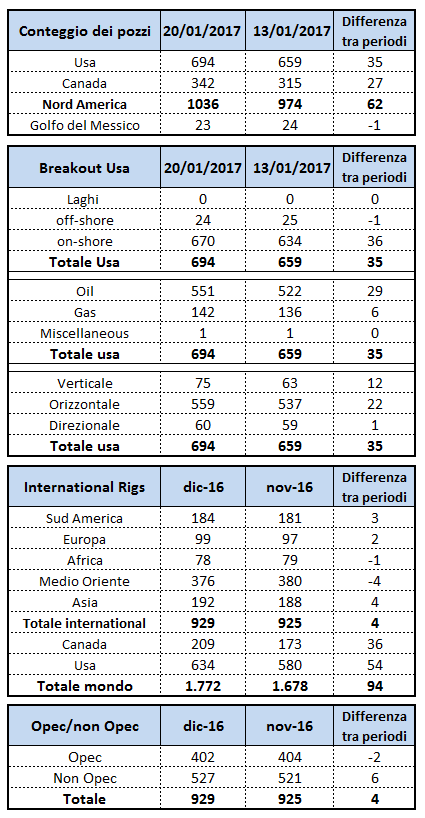 | Conteggio dei pozzi | 20/01/2017 | 13/01/2017 | Differenza tra periodi |
|---|---|---|---|
| Usa | 694 | 659 | 35 |
| Canada | 342 | 315 | 27 |
| **Nord America** | **1036** | **974** | **62** |
| Golfo del Messico | 23 | 24 | -1 |

| Breakout Usa | 20/01/2017 | 13/01/2017 | Differenza tra periodi |
|---|---|---|---|
| Laghi | 0 | 0 | 0 |
| off-shore | 24 | 25 | -1 |
| on-shore | 670 | 634 | 36 |
| **Totale Usa** | **694** | **659** | **35** |
| Oil | 551 | 522 | 29 |
| Gas | 142 | 136 | 6 |
| Miscellaneous | 1 | 1 | 0 |
| **Totale usa** | **694** | **659** | **35** |
| Verticale | 75 | 63 | 12 |
| Orizzontale | 559 | 537 | 22 |
| Direzionale | 60 | 59 | 1 |
| **Totale usa** | **694** | **659** | **35** |

| International Rigs | dic-16 | nov-16 | Differenza tra periodi |
|---|---|---|---|
| Sud America | 184 | 181 | 3 |
| Europa | 99 | 97 | 2 |
| Africa | 78 | 79 | -1 |
| Medio Oriente | 376 | 380 | -4 |
| Asia | 192 | 188 | 4 |
| **Totale international** | **929** | **925** | **4** |
| Canada | 209 | 173 | 36 |
| Usa | 634 | 580 | 54 |
| **Totale mondo** | **1.772** | **1.678** | **94** |

| Opec/non Opec | dic-16 | nov-16 | Differenza tra periodi |
|---|---|---|---|
| Opec | 402 | 404 | -2 |
| Non Opec | 527 | 521 | 6 |
| **Totale** | **929** | **925** | **4** |